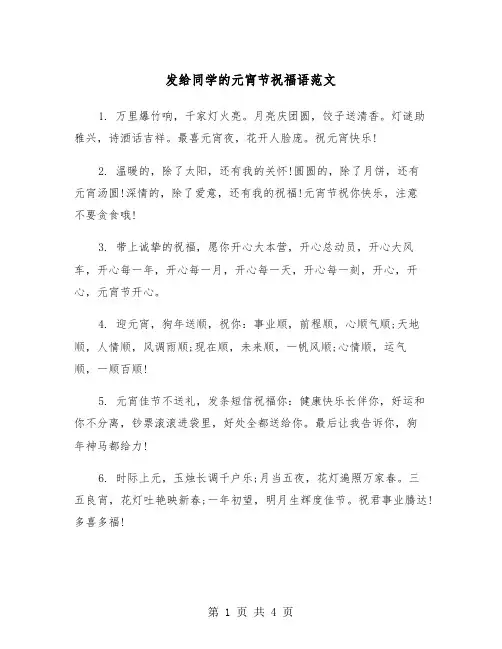 发给同学的元宵节祝福语范文

1. 万里爆竹响，千家灯火亮。月亮庆团圆，饺子送清香。灯谜助雅兴，诗酒话吉祥。最喜元宵夜，花开人脸庞。祝元宵快乐！

2. 温暖的，除了太阳，还有我的关怀!圆圆的，除了月饼，还有元宵汤圆!深情的，除了爱意，还有我的祝福!元宵节祝你快乐，注意不要贪食哦！

3. 带上诚挚的祝福，愿你开心大本营，开心总动员，开心大风车，开心每一年，开心每一月，开心每一天，开心每一刻，开心，开心，元宵节开心。

4. 迎元宵，狗年送顺，祝你：事业顺，前程顺，心顺气顺;天地顺，人情顺，风调雨顺;现在顺，未来顺，一帆风顺;心情顺，运气顺，一顺百顺！

5. 元宵佳节不送礼，发条短信祝福你：健康快乐长伴你，好运和你不分离，钞票滚滚进袋里，好处全都送给你。最后让我告诉你，狗年神马都给力！

6. 时际上元，玉烛长调千户乐;月当五夜，花灯遍照万家春。三五良宵，花灯吐艳映新春;一年初望，明月生辉度佳节。祝君事业腾达！多喜多福！

第 1 页 共 4 页